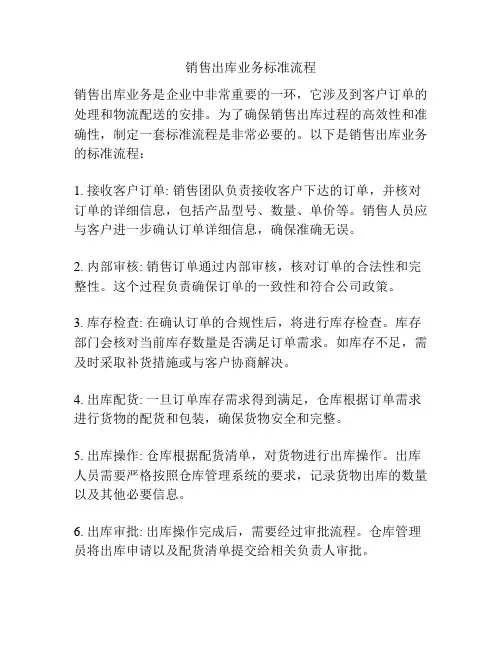 销售出库业务标准流程

销售出库业务是企业中非常重要的一环，它涉及到客户订单的处理和物流配送的安排。为了确保销售出库过程的高效性和准确性，制定一套标准流程是非常必要的。以下是销售出库业务的标准流程：

1. 接收客户订单: 销售团队负责接收客户下达的订单，并核对订单的详细信息，包括产品型号、数量、单价等。销售人员应与客户进一步确认订单详细信息，确保准确无误。

2. 内部审核: 销售订单通过内部审核，核对订单的合法性和完整性。这个过程负责确保订单的一致性和符合公司政策。

3. 库存检查: 在确认订单的合规性后，将进行库存检查。库存部门会核对当前库存数量是否满足订单需求。如库存不足，需及时采取补货措施或与客户协商解决。

4. 出库配货: 一旦订单库存需求得到满足，仓库根据订单需求进行货物的配货和包装，确保货物安全和完整。

5. 出库操作: 仓库根据配货清单，对货物进行出库操作。出库人员需要严格按照仓库管理系统的要求，记录货物出库的数量以及其他必要信息。

6. 出库审批: 出库操作完成后，需要经过审批流程。仓库管理员将出库申请以及配货清单提交给相关负责人审批。